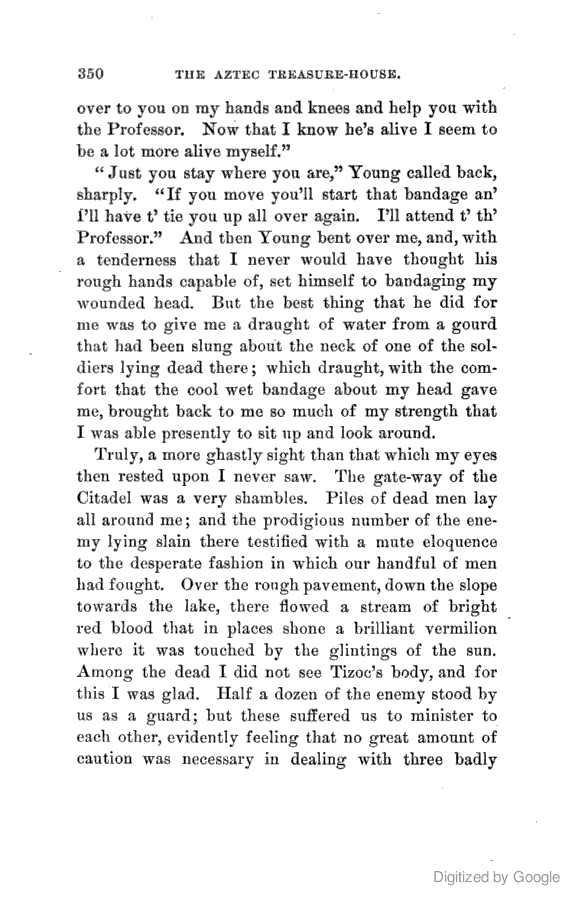 350 THE AZTEC TREASURE-HOUSE.

over to you on my hands and knees and help you with the Professor. Now that I know he's alive I seem to be a lot more alive myself."

"Just you stay where you are," Young called back, sharply. "If you move you'll start that bandage an' I'll have t' tie you up all over again. I'll attend t' th' Professor." And then Young bent over me, and, with a tenderness that I never would have thought his rough hands capable of, set himself to bandaging my wounded head. But the best thing that he did for me was to give me a draught of water from a gourd that had been slung about the neck of one of the soldiers lying dead there; which draught, with the comfort that the cool wet bandage about my head gave me, brought back to me so much of my strength that I was able presently to sit up and look around.

Truly, a more ghastly sight than that which my eyes then rested upon I never saw. The gate-way of the Citadel was a very shambles. Piles of dead men lay all around me; and the prodigious number of the enemy lying slain there testified with a mute eloquence to the desperate fashion in which our handful of men had fought. Over the rough pavement, down the slope towards the lake, there flowed a stream of bright red blood that in places shone a brilliant vermilion where it was touched by the glintings of the sun. Among the dead I did not see Tizoc's body, and for this I was glad. Half a dozen of the enemy stood by us as a guard; but these suffered us to minister to each other, evidently feeling that no great amount of caution was necessary in dealing with three badly

Digitized by Google